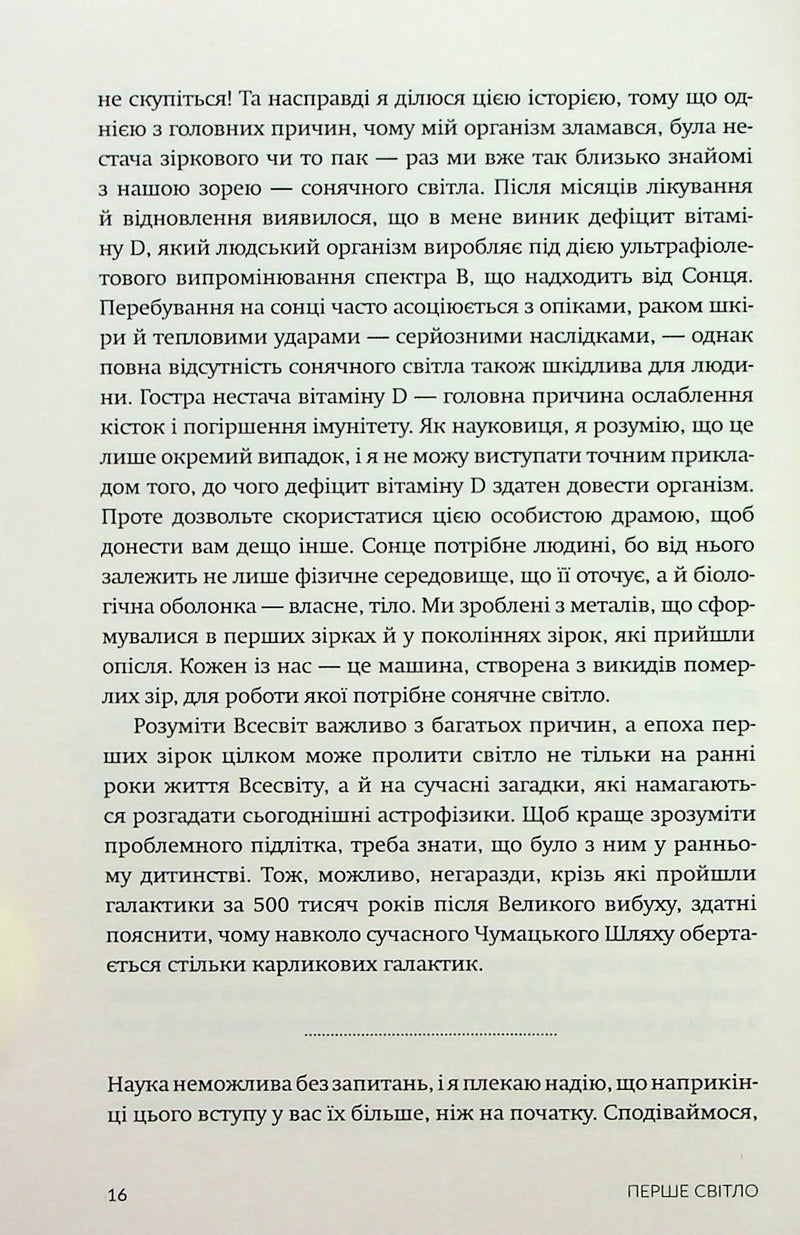 не скупіться! Та насправді я ділюся цією історією, тому що однією з головних причин, чому мій організм зламався, була нестача зіркового чи то пак — раз ми вже так близько знайомі з нашою зорею — сонячного світла. Після місяців лікування й відновлення виявилося, що в мене виник дефіцит вітаміну D, який людський організм виробляє під дією ультрафіолетового випромінювання спектра B, що надходить від Сонця. Перебування на сонці часто асоціюється з опіками, раком шкіри й тепловими ударами — серйозними наслідками, — однак повна відсутність сонячного світла також шкідлива для людини. Гостра нестача вітаміну D — головна причина ослаблення кісток і погіршення імунітету. Як науковиця, я розумію, що це лише окремий випадок, і я не можу виступати точним прикладом того, до чого дефіцит вітаміну D здатен довести організм. Проте дозвольте скористатися цією особистою драмою, щоб донести вам дещо інше. Сонце потрібне людині, бо від нього залежить не лише фізичне середовище, що її оточує, а й біологічна оболонка — власне, тіло. Ми зроблені з металів, що сформувалися в перших зірках й у поколіннях зірок, які прийшли опісля. Кожен із нас — це машина, створена з викидів померлих зір, для роботи якої потрібне сонячне світло.

Розуміти Всесвіт важливо з багатьох причин, а епоха перших зірок цілком може пролити світло не тільки на ранні роки життя Всесвіту, а й на сучасні загадки, які намагаються розгадати сьогоднішні астрофізики. Щоб краще зрозуміти проблемного підлітка, треба знати, що було з ним у ранньому дитинстві. Тож, можливо, негаразди, крізь які пройшли галактики за 500 тисяч років після Великого вибуху, здатні пояснити, чому навколо сучасного Чумацького Шляху обертається стільки карликових галактик.

Наука неможлива без запитань, і я плекаю надію, що наприкінці цього вступу у вас їх більше, ніж на початку. Сподіваймося,

16 ПЕРШЕ СВІТЛО